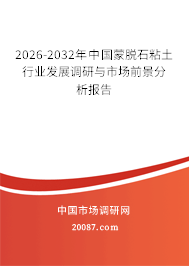 2026-2032年中国蒙脱石粘土行业发展调研与市场前景分析报告

中国市场调研网

20087.com